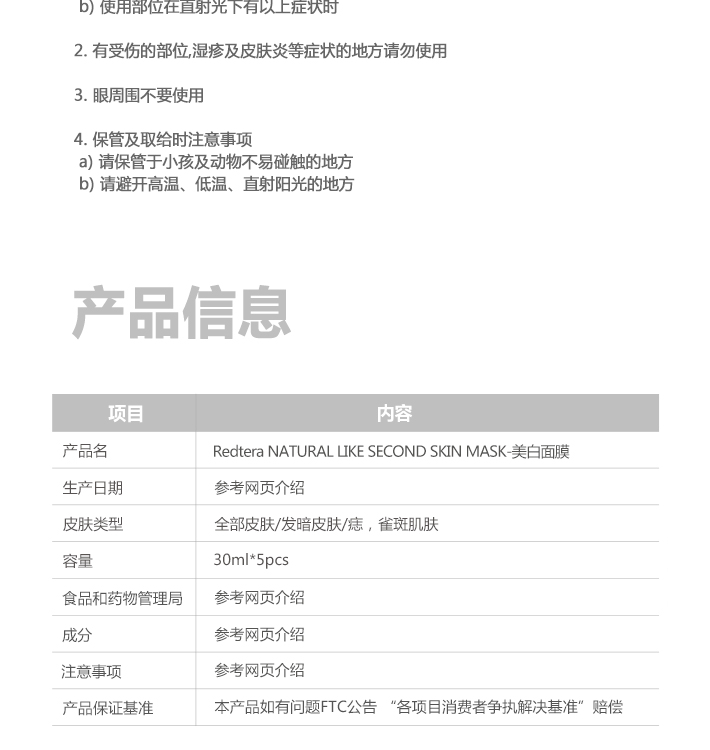 b) 使用部位在直射光下有以上症状时

2. 有受伤的部位,湿疹及皮肤炎等症状的地方请勿使用

3. 眼周围不要使用

4. 保管及取给时注意事项
a) 请保管于小孩及动物不易碰触的地方
b) 请避开高温、低温、直射阳光的地方

产品信息

| 项目 | 内容 |
|---|---|
| 产品名 | Redtera NATURAL LIKE SECOND SKIN MASK-美白面膜 |
| 生产日期 | 参考网页介绍 |
| 皮肤类型 | 全部皮肤/发暗皮肤/痣，雀斑肌肤 |
| 容量 | 30ml*5pcs |
| 食品和药物管理局 | 参考网页介绍 |
| 成分 | 参考网页介绍 |
| 注意事项 | 参考网页介绍 |
| 产品保证基准 | 本产品如有问题FTC公告 “各项目消费者争执解决基准”赔偿 |